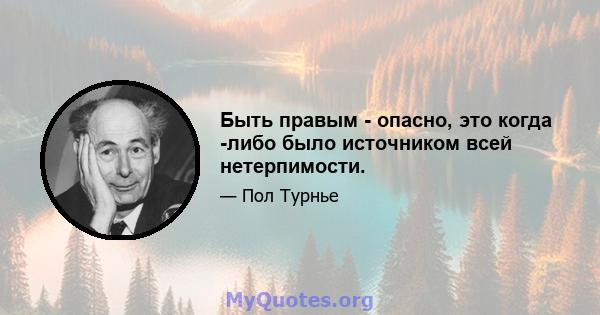 Быть правым - опасно, это когда -либо было источником всей нетерпимости.

— Пол Турнье

MyQuotes.org